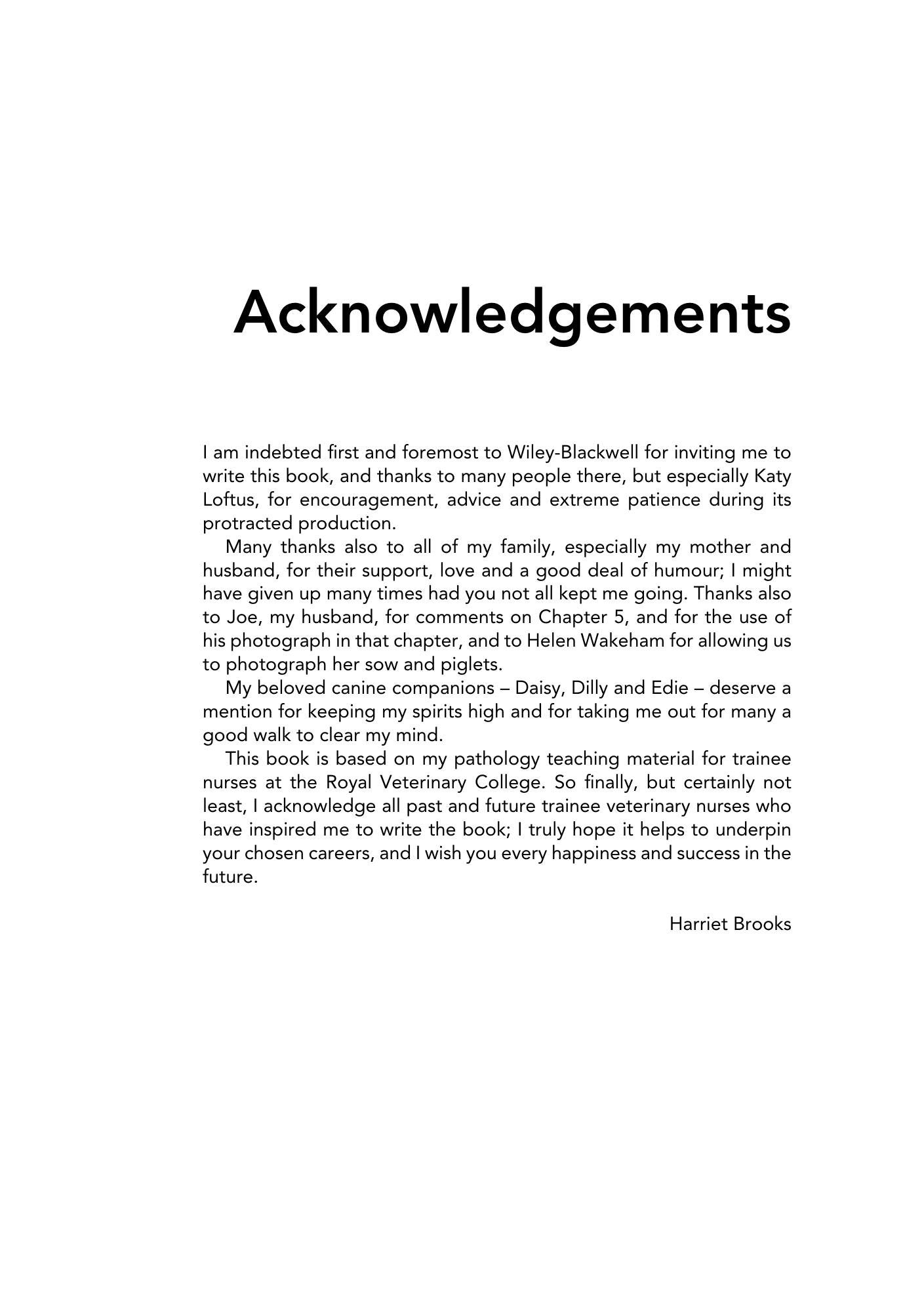 Acknowledgements

I am indebted first and foremost to Wiley-Blackwell for inviting me to write this book, and thanks to many people there, but especially Katy Loftus, for encouragement, advice and extreme patience during its protracted production.

Many thanks also to all of my family, especially my mother and husband, for their support, love and a good deal of humour; I might have given up many times had you not all kept me going. Thanks also to Joe, my husband, for comments on Chapter 5, and for the use of his photograph in that chapter, and to Helen Wakeham for allowing us to photograph her sow and piglets.

My beloved canine companions – Daisy, Dilly and Edie – deserve a mention for keeping my spirits high and for taking me out for many a good walk to clear my mind.

This book is based on my pathology teaching material for trainee nurses at the Royal Veterinary College. So finally, but certainly not least, I acknowledge all past and future trainee veterinary nurses who have inspired me to write the book; I truly hope it helps to underpin your chosen careers, and I wish you every happiness and success in the future.

Harriet Brooks